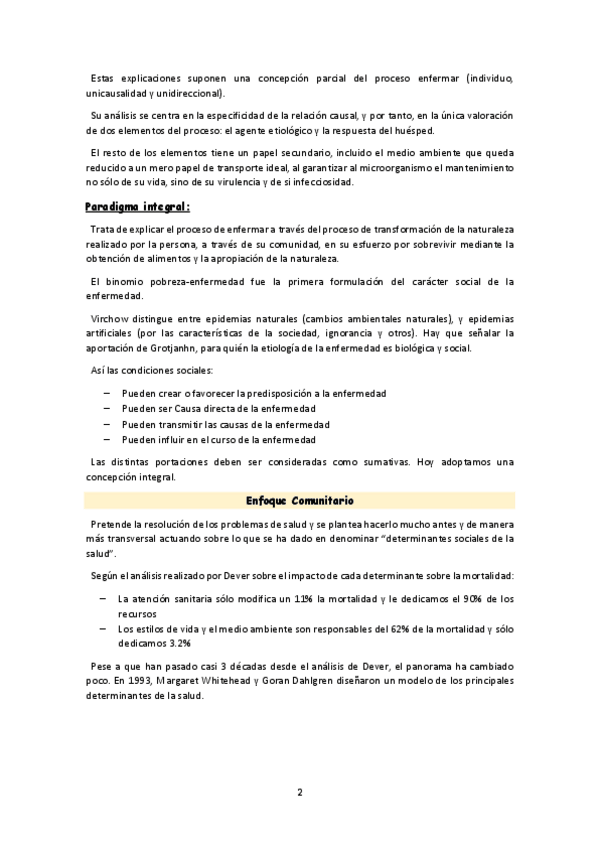 Estas explicaciones suponen una concepción parcial del proceso enfermar (individuo, unicausalidad y unidireccional).

Su análisis se centra en la especificidad de la relación causal, y por tanto, en la única valoración de dos elementos del proceso: el agente etiológico y la respuesta del huésped.

El resto de los elementos tiene un papel secundario, incluido el medio ambiente que queda reducido a un mero papel de transporte ideal, al garantizar al microorganismo el mantenimiento no sólo de su vida, sino de su virulencia y de si infecciosidad.

Paradigma integral:

Trata de explicar el proceso de enfermar a través del proceso de transformación de la naturaleza realizado por la persona, a través de su comunidad, en su esfuerzo por sobrevivir mediante la obtención de alimentos y la apropiación de la naturaleza.

El binomio pobreza-enfermedad fue la primera formulación del carácter social de la enfermedad.

Virchow distingue entre epidemias naturales (cambios ambientales naturales), y epidemias artificiales (por las características de la sociedad, ignorancia y otros). Hay que señalar la aportación de Grotjanhn, para quién la etiología de la enfermedad es biológica y social.

Así las condiciones sociales:

– Pueden crear o favorecer la predisposición a la enfermedad
– Pueden ser Causa directa de la enfermedad
– Pueden transmitir las causas de la enfermedad
– Pueden influir en el curso de la enfermedad

Las distintas portaciones deben ser consideradas como sumativas. Hoy adoptamos una concepción integral.

Enfoque Comunitario

Pretende la resolución de los problemas de salud y se plantea hacerlo mucho antes y de manera más transversal actuando sobre lo que se ha dado en denominar "determinantes sociales de la salud".

Según el análisis realizado por Dever sobre el impacto de cada determinante sobre la mortalidad:

– La atención sanitaria sólo modifica un 11% la mortalidad y le dedicamos el 90% de los recursos
– Los estilos de vida y el medio ambiente son responsables del 62% de la mortalidad y sólo dedicamos 3.2%

Pese a que han pasado casi 3 décadas desde el análisis de Dever, el panorama ha cambiado poco. En 1993, Margaret Whitehead y Goran Dahlgren diseñaron un modelo de los principales determinantes de la salud.

2